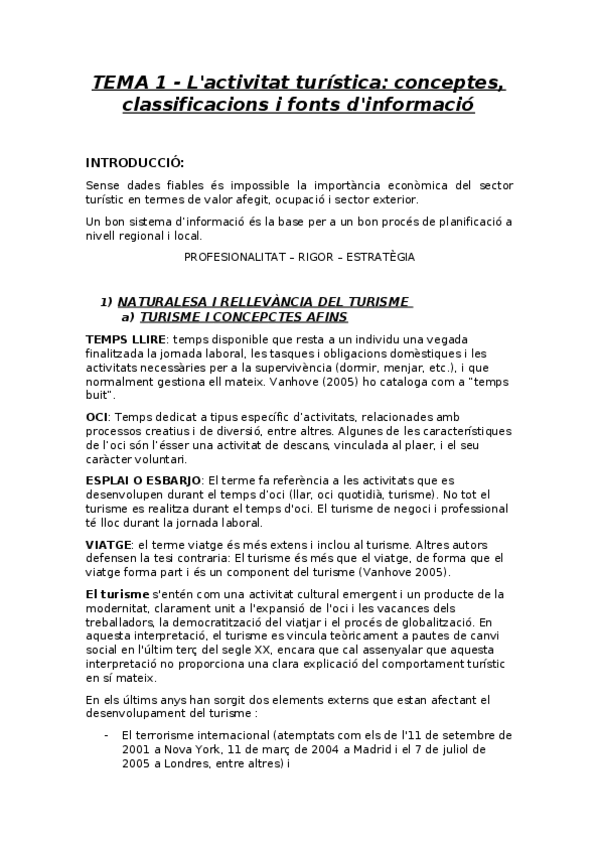 TEMA 1 - L'activitat turística: conceptes, classificacions i fonts d'informació

INTRODUCCIÓ:

Sense dades fiables és impossible la importància econòmica del sector turístic en termes de valor afegit, ocupació i sector exterior.

Un bon sistema d'informació és la base per a un bon procés de planificació a nivell regional i local.

PROFESIONALITAT – RIGOR – ESTRATÈGIA

1) NATURALESA I RELLEVÀNCIA DEL TURISME
a) TURISME I CONCEPCTES AFINS

TEMPS LLIRE: temps disponible que resta a un individu una vegada finalitzada la jornada laboral, les tasques i obligacions domèstiques i les activitats necessàries per a la supervivència (dormir, menjar, etc.), i que normalment gestiona ell mateix. Vanhove (2005) ho cataloga com a "temps buit".

OCI: Temps dedicat a tipus específic d'activitats, relacionades amb processos creatius i de diversió, entre altres. Algunes de les característiques de l'oci són l'ésser una activitat de descans, vinculada al plaer, i el seu caràcter voluntari.

ESPLAI O ESBARJO: El terme fa referència a les activitats que es desenvolupen durant el temps d'oci (llar, oci quotidià, turisme). No tot el turisme es realitza durant el temps d'oci. El turisme de negoci i professional té lloc durant la jornada laboral.

VIATGE: el terme viatge és més extens i inclou al turisme. Altres autors defensen la tesi contraria: El turisme és més que el viatge, de forma que el viatge forma part i és un component del turisme (Vanhove 2005).

El turisme s'entén com una activitat cultural emergent i un producte de la modernitat, clarament unit a l'expansió de l'oci i les vacances dels treballadors, la democratització del viatjar i el procés de globalització. En aquesta interpretació, el turisme es vincula teòricament a pautes de canvi social en l'últim terç del segle XX, encara que cal assenyalar que aquesta interpretació no proporciona una clara explicació del comportament turístic en sí mateix.

En els últims anys han sorgit dos elements externs que estan afectant el desenvolupament del turisme :

- El terrorisme internacional (atemptats com els de l'11 de setembre de 2001 a Nova York, 11 de març de 2004 a Madrid i el 7 de juliol de 2005 a Londres, entre altres) i